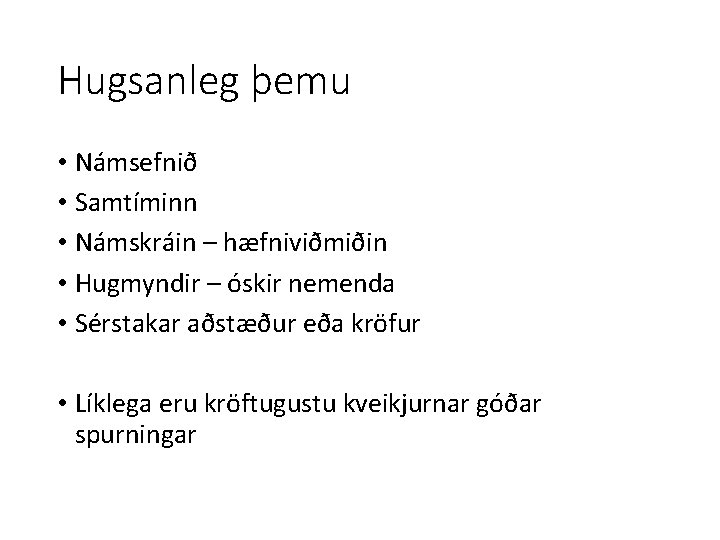 Hugsanleg þemu

• Námsefnið
• Samtíminn
• Námskráin – hæfniviðmiðin
• Hugmyndir – óskir nemenda
• Sérstakar aðstæður eða kröfur

• Líklega eru kröftugustu kveikjurnar góðar spurningar